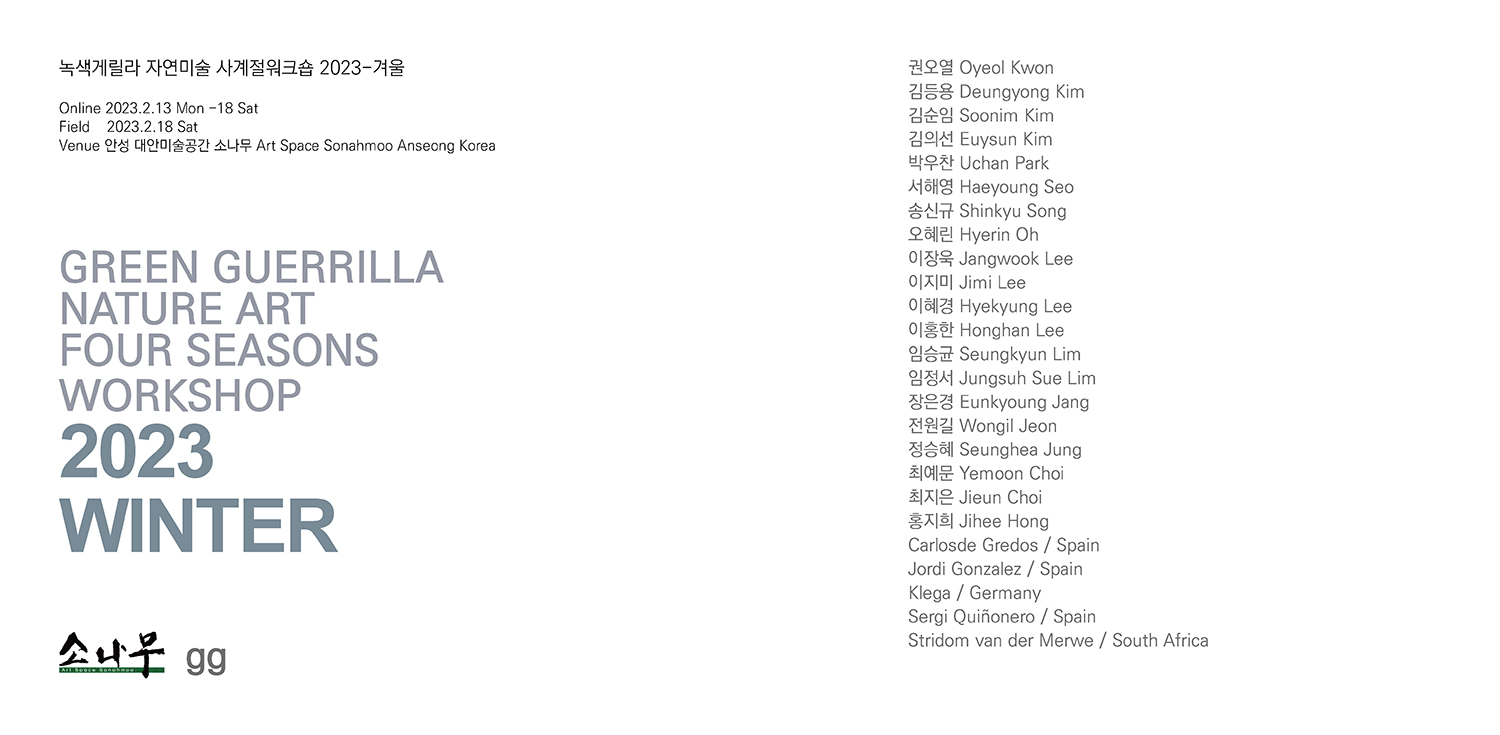 녹색게릴라 자연미술 사계절워크숍 2023-겨울

Online 2023.2.13 Mon -18 Sat
Field 2023.2.18 Sat
Venue 안성 대안미술공간 소나무 Art Space Sonahmoo Anseong Korea

GREEN GUERRILLA NATURE ART FOUR SEASONS WORKSHOP 2023 WINTER

소나무 Art Space Sonahmoo gg

권오열 Oyeol Kwon
김등용 Deungyong Kim
김순임 Soonim Kim
김의선 Euysun Kim
박우찬 Uchan Park
서해영 Haeyoung Seo
송신규 Shinkyu Song
오혜린 Hyerin Oh
이장욱 Jangwook Lee
이지미 Jimi Lee
이혜경 Hyekyung Lee
이홍한 Honghan Lee
임승균 Seungkyun Lim
임정서 Jungsuh Sue Lim
장은경 Eunkyoung Jang
전원길 Wongil Jeon
정승혜 Seunghea Jung
최예문 Yemoon Choi
최지은 Jieun Choi
홍지희 Jihee Hong
Carlosde Gredos / Spain
Jordi Gonzalez / Spain
Klega / Germany
Sergi Quiñonero / Spain
Stridom van der Merwe / South Africa